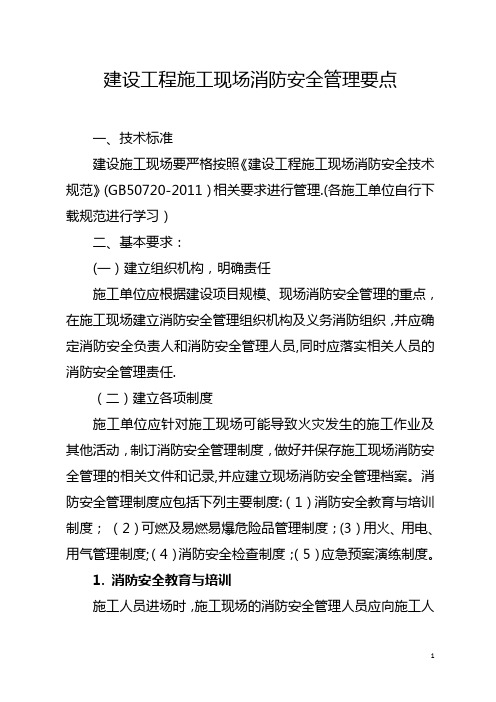 建设工程施工现场消防安全管理要点

一、技术标准

建设施工现场要严格按照《建设工程施工现场消防安全技术规范》(GB50720-2011)相关要求进行管理.(各施工单位自行下载规范进行学习)

二、基本要求：

(一)建立组织机构，明确责任

施工单位应根据建设项目规模、现场消防安全管理的重点，在施工现场建立消防安全管理组织机构及义务消防组织，并应确定消防安全负责人和消防安全管理人员,同时应落实相关人员的消防安全管理责任.

（二）建立各项制度

施工单位应针对施工现场可能导致火灾发生的施工作业及其他活动，制订消防安全管理制度，做好并保存施工现场消防安全管理的相关文件和记录,并应建立现场消防安全管理档案。消防安全管理制度应包括下列主要制度:（1）消防安全教育与培训制度；（2）可燃及易燃易爆危险品管理制度；(3）用火、用电、用气管理制度;（4）消防安全检查制度；(5）应急预案演练制度。

1. 消防安全教育与培训

施工人员进场时，施工现场的消防安全管理人员应向施工人

1